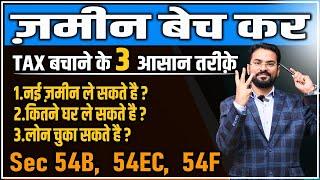 ज़मीन बेच कर

TAX बचाने के 3 आसान तरीक़े

1.नई ज़मीन ले सकते है ?
2.कितने घर ले सकते है ?
3.लोन चुका सकते है ?

Sec 54B, 54EC, 54F